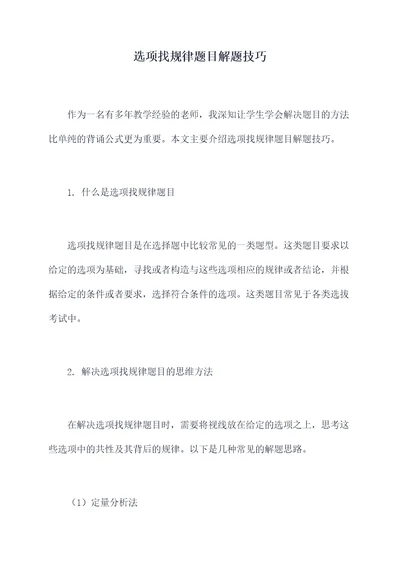 选项找规律题目解题技巧

作为一名有多年教学经验的老师，我深知让学生学会解决题目的方法比单纯的背诵公式更为重要。本文主要介绍选项找规律题目解题技巧。

1. 什么是选项找规律题目

选项找规律题目是在选择题中比较常见的一类题型。这类题目要求以给定的选项为基础，寻找或者构造与这些选项相应的规律或者结论，并根据给定的条件或者要求，选择符合条件的选项。这类题目常见于各类选拔考试中。

2. 解决选项找规律题目的思维方法

在解决选项找规律题目时，需要将视线放在给定的选项之上，思考这些选项中的共性及其背后的规律。以下是几种常见的解题思路。

（1）定量分析法